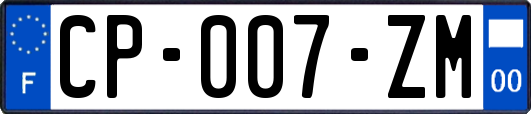 F
CP-007-ZM
00